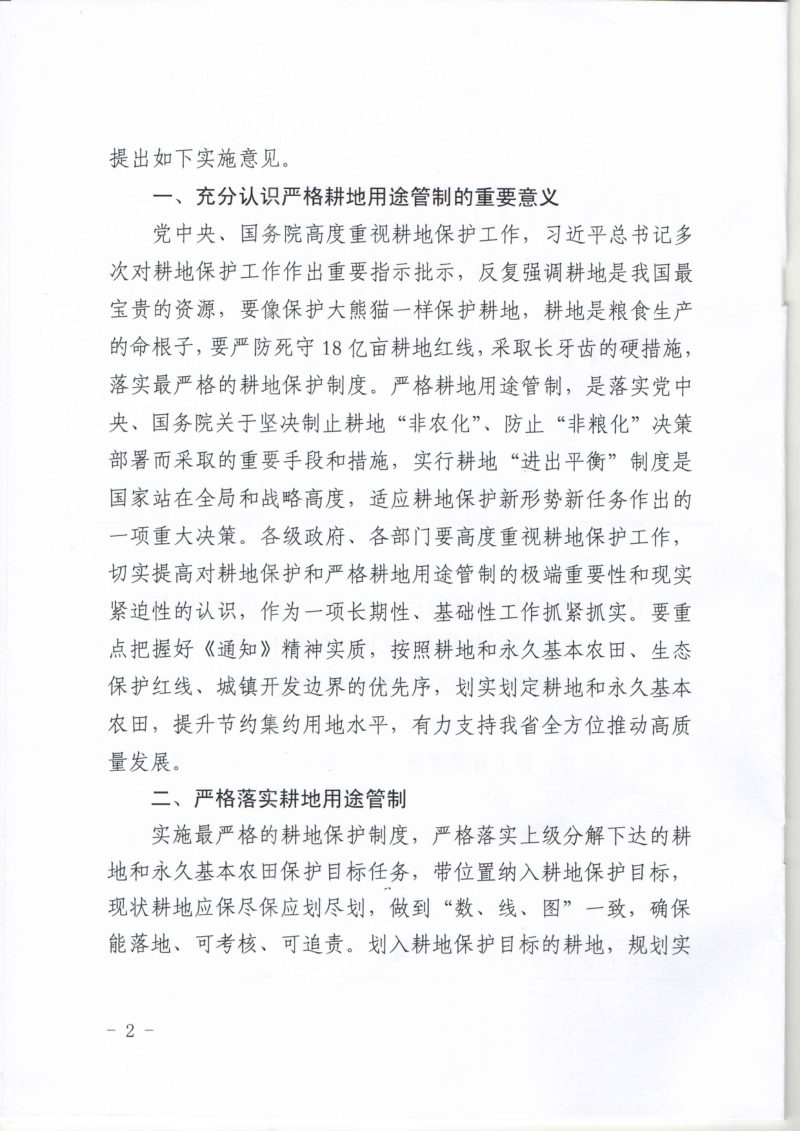 提出如下实施意见。

一、充分认识严格耕地用途管制的重要意义

党中央、国务院高度重视耕地保护工作，习近平总书记多次对耕地保护工作作出重要指示批示，反复强调耕地是我国最宝贵的资源，要像保护大熊猫一样保护耕地，耕地是粮食生产的命根子，要严防死守18亿亩耕地红线，采取长牙齿的硬措施，落实最严格的耕地保护制度。严格耕地用途管制，是落实党中央、国务院关于坚决制止耕地“非农化”、防止“非粮化”决策部署而采取的重要手段和措施，实行耕地“进出平衡”制度是国家站在全局和战略高度，适应耕地保护新形势新任务作出的一项重大决策。各级政府、各部门要高度重视耕地保护工作，切实提高对耕地保护和严格耕地用途管制的极端重要性和现实紧迫性的认识，作为一项长期性、基础性工作抓紧抓实。要重点把握好《通知》精神实质，按照耕地和永久基本农田、生态保护红线、城镇开发边界的优先序，划实划定耕地和永久基本农田，提升节约集约用地水平，有力支持我省全方位推动高质量发展。

二、严格落实耕地用途管制

实施最严格的耕地保护制度，严格落实上级分解下达的耕地和永久基本农田保护目标任务，带位置纳入耕地保护目标，现状耕地应保尽保应划尽划，做到“数、线、图”一致，确保能落地、可考核、可追责。划入耕地保护目标的耕地，规划实

- 2 -